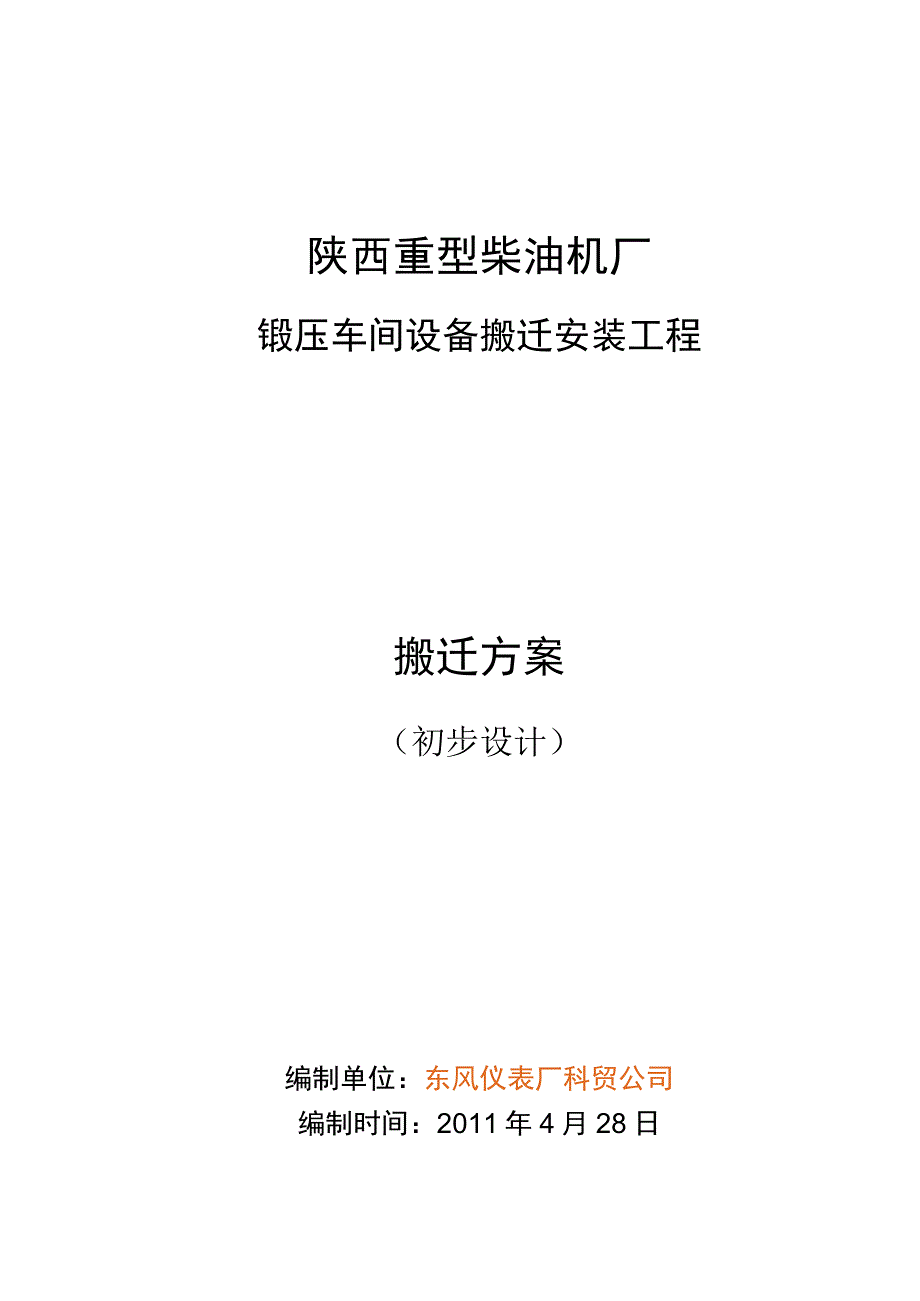 陕西重型柴油机厂

锻压车间设备搬迁安装工程

搬迁方案

（初步设计）

编制单位：东风仪表厂科贸公司

编制时间：2011 年 4 月 28 日